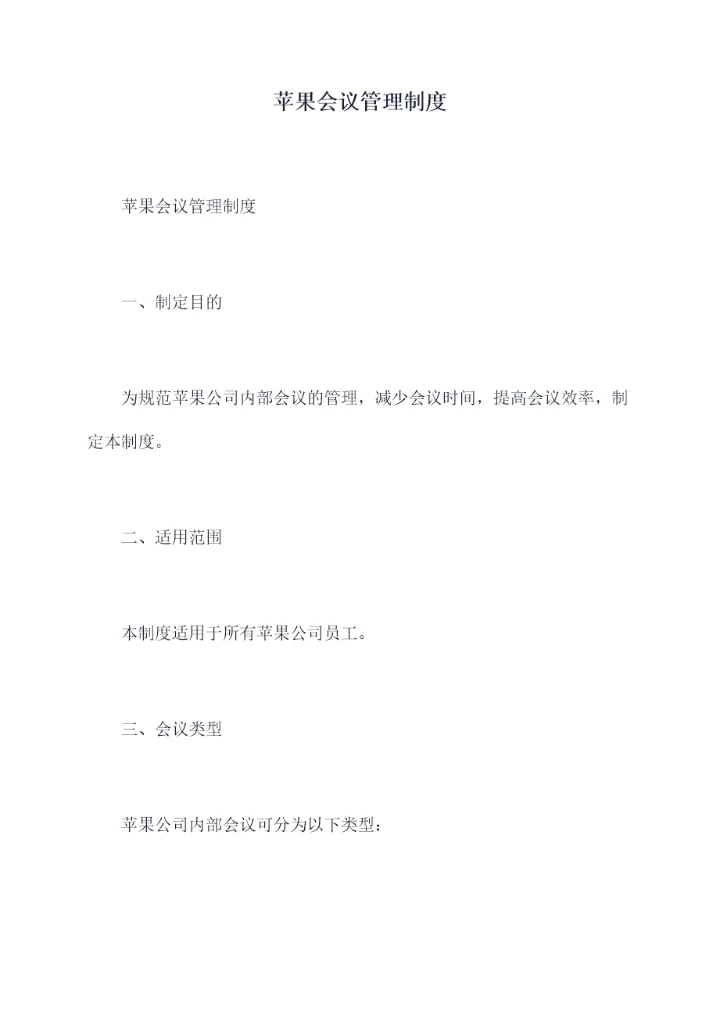 苹果会议管理制度

苹果会议管理制度

一、制定目的

为规范苹果公司内部会议的管理，减少会议时间，提高会议效率，制定本制度。

二、适用范围

本制度适用于所有苹果公司员工。

三、会议类型

苹果公司内部会议可分为以下类型：